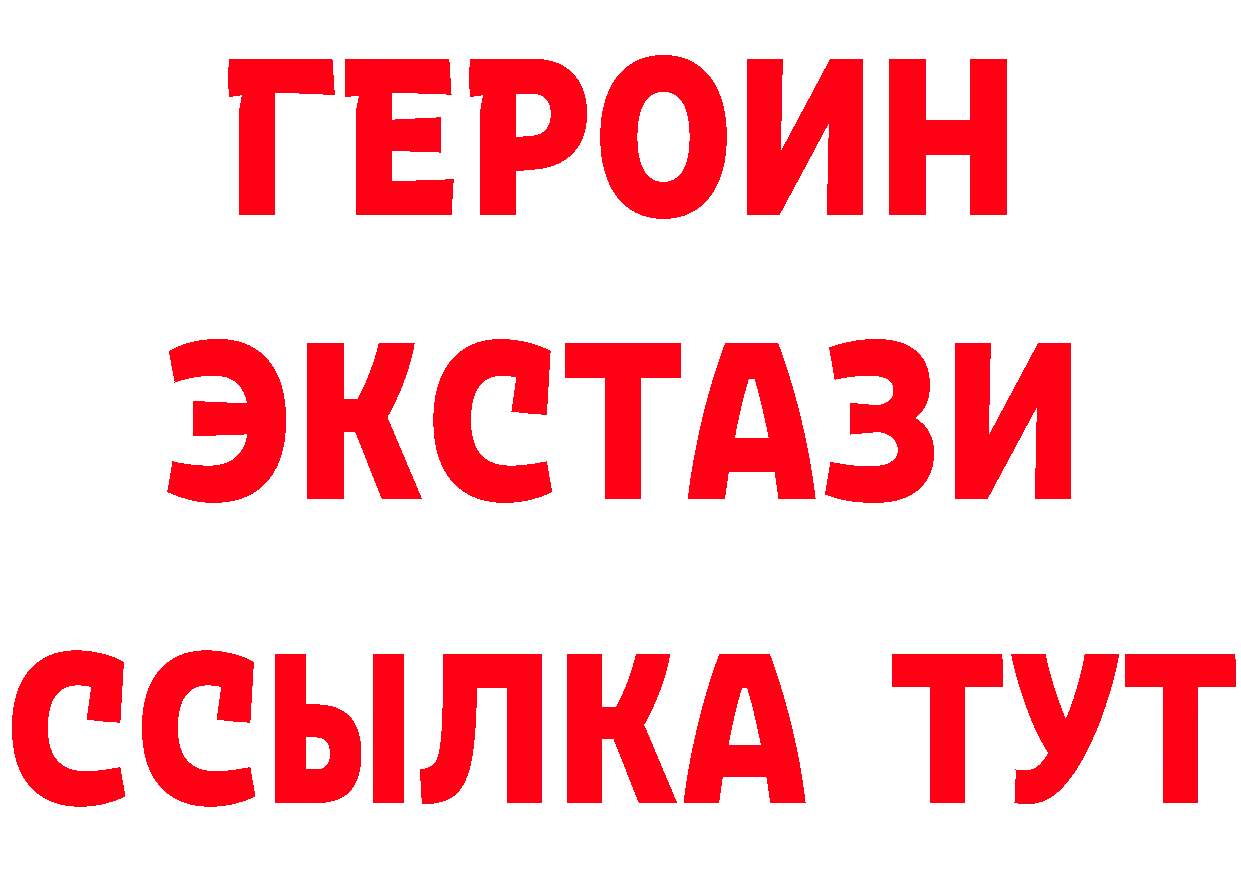 ГЕРОИН ЭКСТАЗИ ССЫЛКА ТУТ